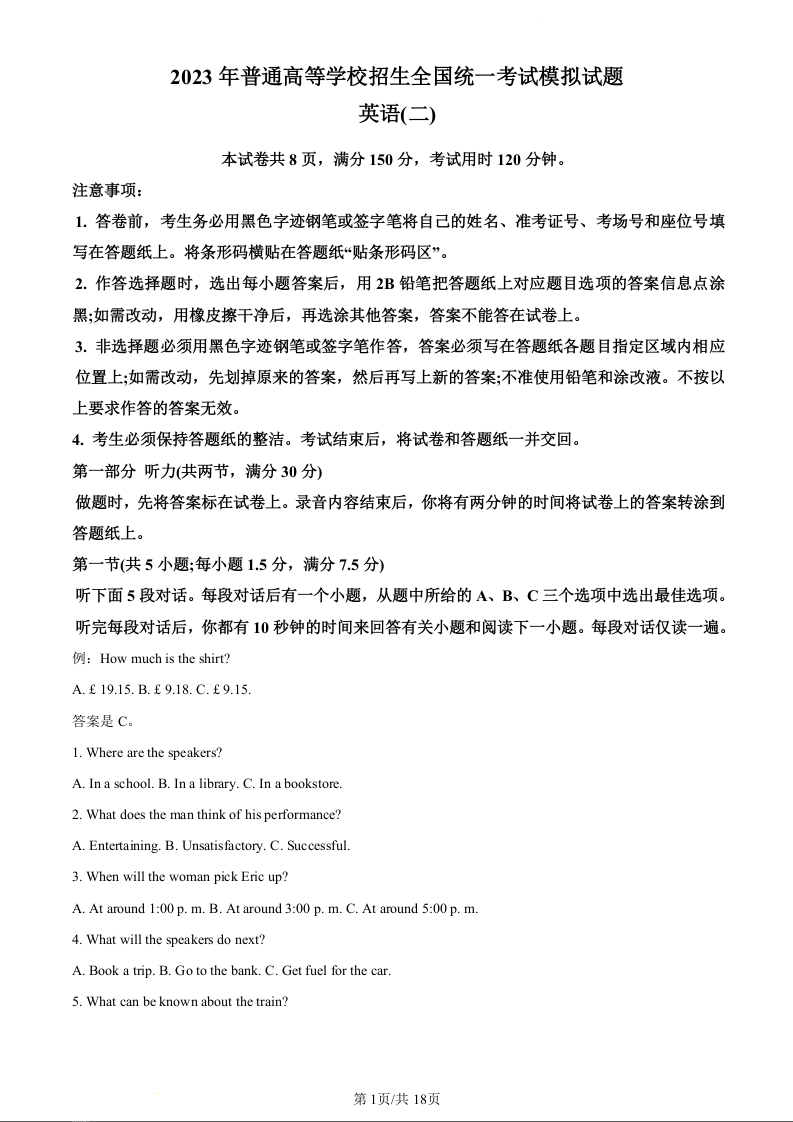 2023 年普通高等学校招生全国统一考试模拟试题

英语(二)

本试卷共 8 页，满分 150 分，考试用时 120 分钟。

注意事项：

1. 答卷前，考生务必用黑色字迹钢笔或签字笔将自己的姓名、准考证号、考场号和座位号填写在答题纸上。将条形码横贴在答题纸“贴条形码区”。

2. 作答选择题时，选出每小题答案后，用 2B 铅笔把答题纸上对应题目选项的答案信息点涂黑;如需改动，用橡皮擦干净后，再选涂其他答案，答案不能答在试卷上。

3. 非选择题必须用黑色字迹钢笔或签字笔作答，答案必须写在答题纸各题目指定区域内相应位置上;如需改动，先划掉原来的答案，然后再写上新的答案;不准使用铅笔和涂改液。不按以上要求作答的答案无效。

4. 考生必须保持答题纸的整洁。考试结束后，将试卷和答题纸一并交回。

第一部分 听力(共两节，满分 30 分)

做题时，先将答案标在试卷上。录音内容结束后，你将有两分钟的时间将试卷上的答案转涂到答题纸上。

第一节(共 5 小题;每小题 1.5 分，满分 7.5 分)

听下面 5 段对话。每段对话后有一个小题，从题中所给的 A、B、C 三个选项中选出最佳选项。听完每段对话后，你都有 10 秒钟的时间来回答有关小题和阅读下一小题。每段对话仅读一遍。

例：How much is the shirt?

A. £ 19.15. B. £ 9.18. C. £ 9.15.

答案是 C。

1. Where are the speakers?

A. In a school. B. In a library. C. In a bookstore.

2. What does the man think of his performance?

A. Entertaining. B. Unsatisfactory. C. Successful.

3. When will the woman pick Eric up?

A. At around 1:00 p. m. B. At around 3:00 p. m. C. At around 5:00 p. m.

4. What will the speakers do next?

A. Book a trip. B. Go to the bank. C. Get fuel for the car.

5. What can be known about the train?

第 1页/共 18页